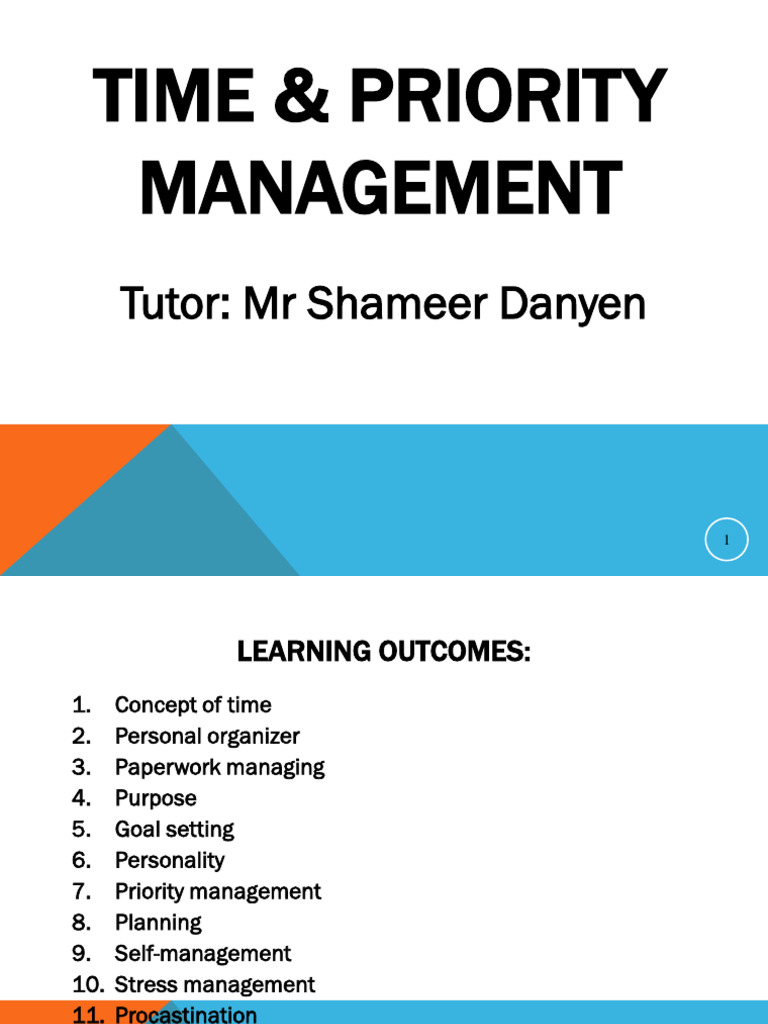 TIME & PRIORITY MANAGEMENT

Tutor: Mr Shameer Danyen

1

LEARNING OUTCOMES:

1. Concept of time
2. Personal organizer
3. Paperwork managing
4. Purpose
5. Goal setting
6. Personality
7. Priority management
8. Planning
9. Self-management
10. Stress management
11. Procastination